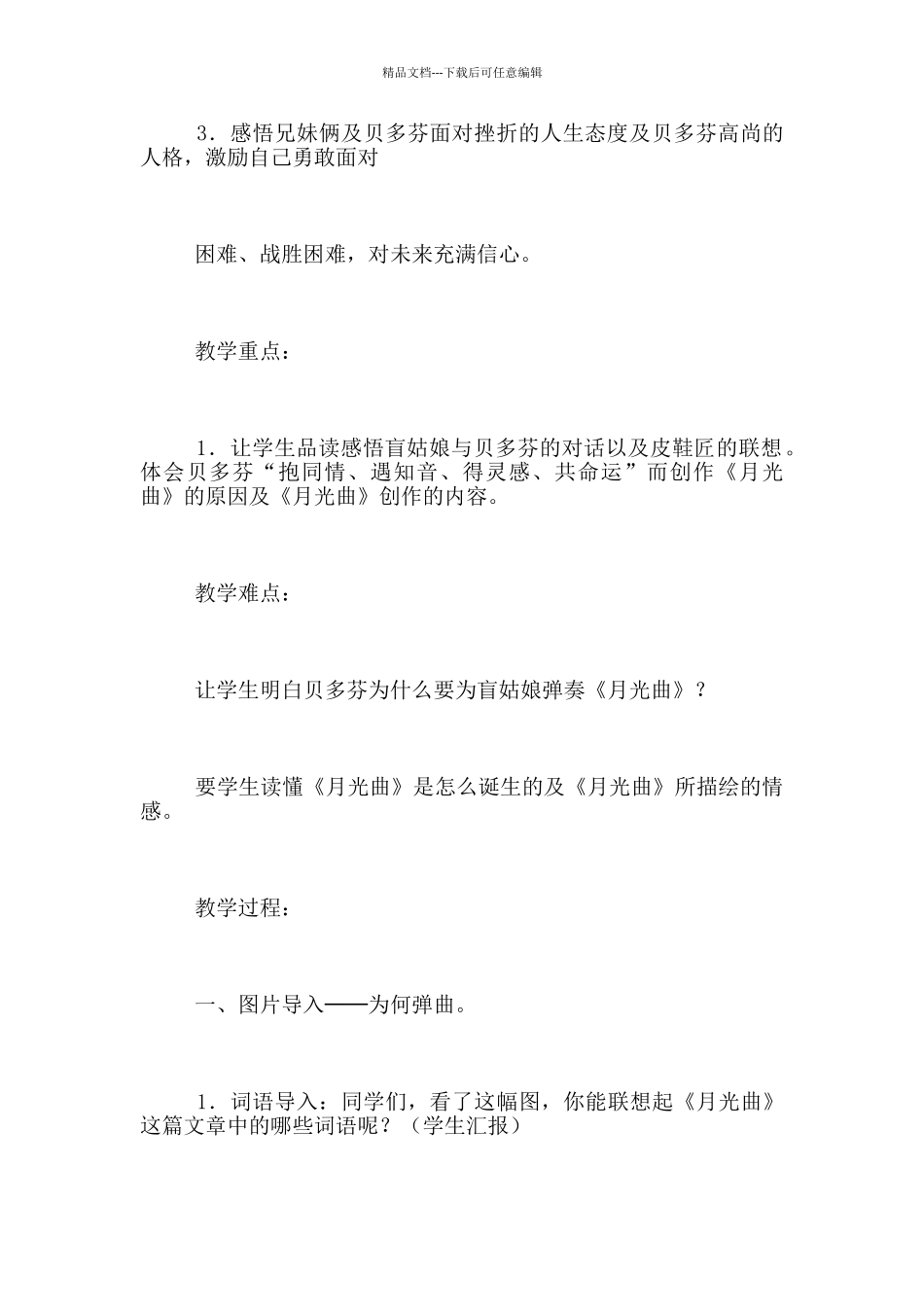 精品文档---下载后可任意编辑

3．感悟兄妹俩及贝多芬面对挫折的人生态度及贝多芬高尚的人格，激励自己勇敢面对

困难、战胜困难，对未来充满信心。

教学重点：

1．让学生品读感悟盲姑娘与贝多芬的对话以及皮鞋匠的联想。体会贝多芬“抱同情、遇知音、得灵感、共命运”而创作《月光曲》的原因及《月光曲》创作的内容。

教学难点：

让学生明白贝多芬为什么要为盲姑娘弹奏《月光曲》？

要学生读懂《月光曲》是怎么诞生的及《月光曲》所描绘的情感。

教学过程：

一、图片导入——为何弹曲。

1．词语导入：同学们，看了这幅图，你能联想起《月光曲》这篇文章中的哪些词语呢？（学生汇报）